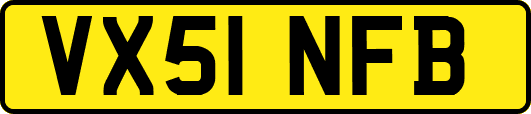 VX51 NFB